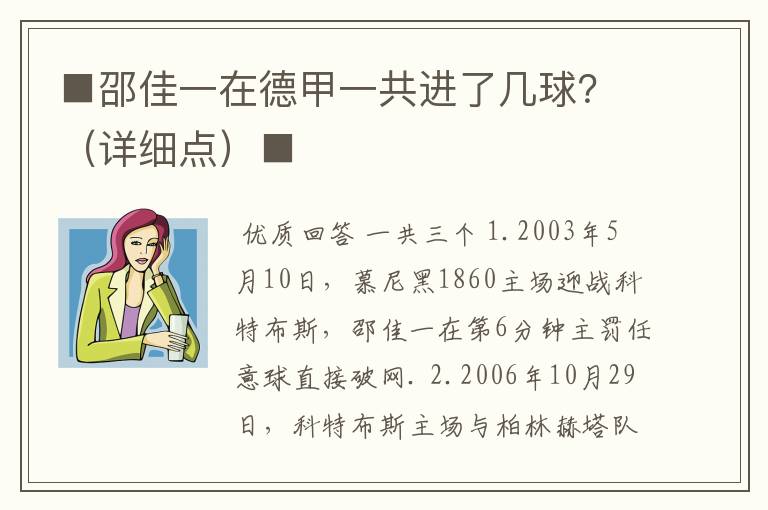 ■邵佳一在德甲一共进了几球?（详细点）■

优质回答 一共三个 1.2003年5月10日，慕尼黑1860主场迎战科特布斯，邵佳一在第6分钟主罚任意球直接破网. 2.2006年10月29日，科特布斯主场与柏林赫塔队